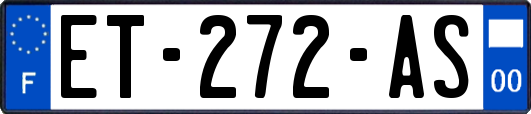 F

ET-272-AS

00